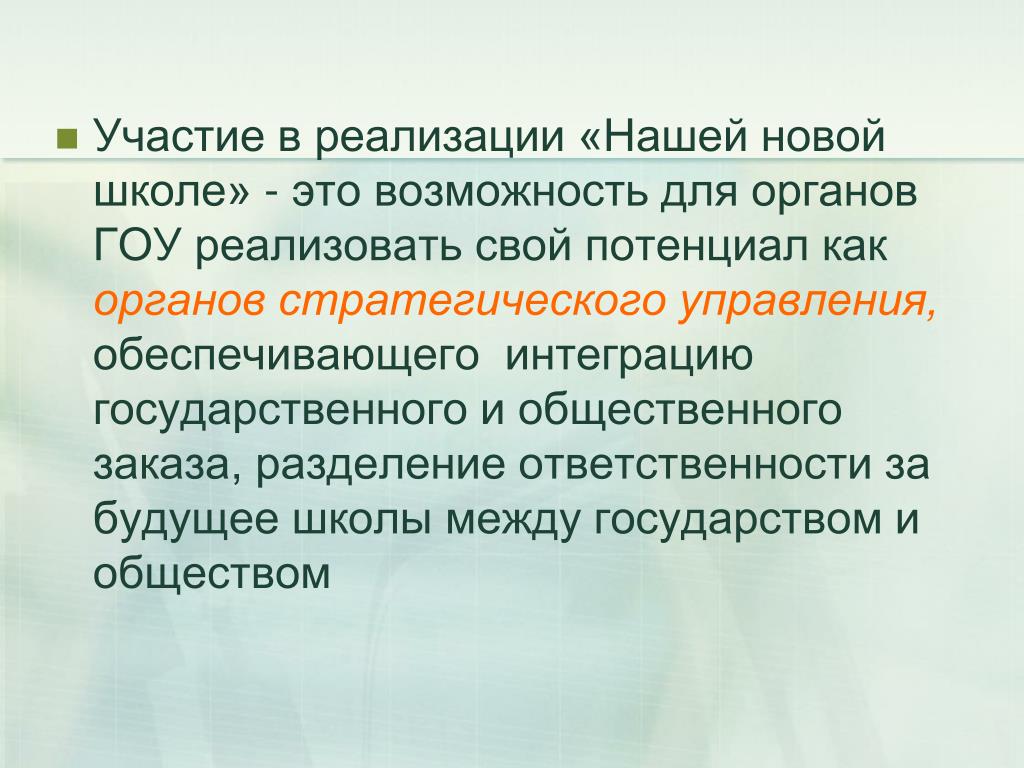 Участие в реализации «Нашей новой школе» - это возможность для органов ГОУ реализовать свой потенциал как органов стратегического управления, обеспечивающего интеграцию государственного и общественного заказа, разделение ответственности за будущее школы между государством и обществом